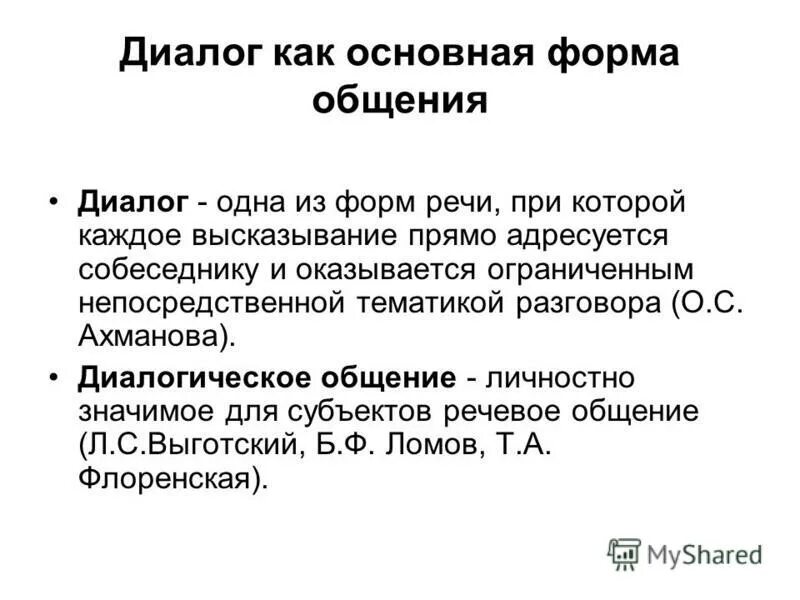 Диалог как основная форма общения

• Диалог - одна из форм речи, при которой каждое высказывание прямо адресуется собеседнику и оказывается ограниченным непосредственной тематикой разговора (О.С. Ахманова).

• Диалогическое общение - личностно значимое для субъектов речевое общение (Л.С.Выготский, Б.Ф. Ломов, Т.А. Флоренская).

MyShared